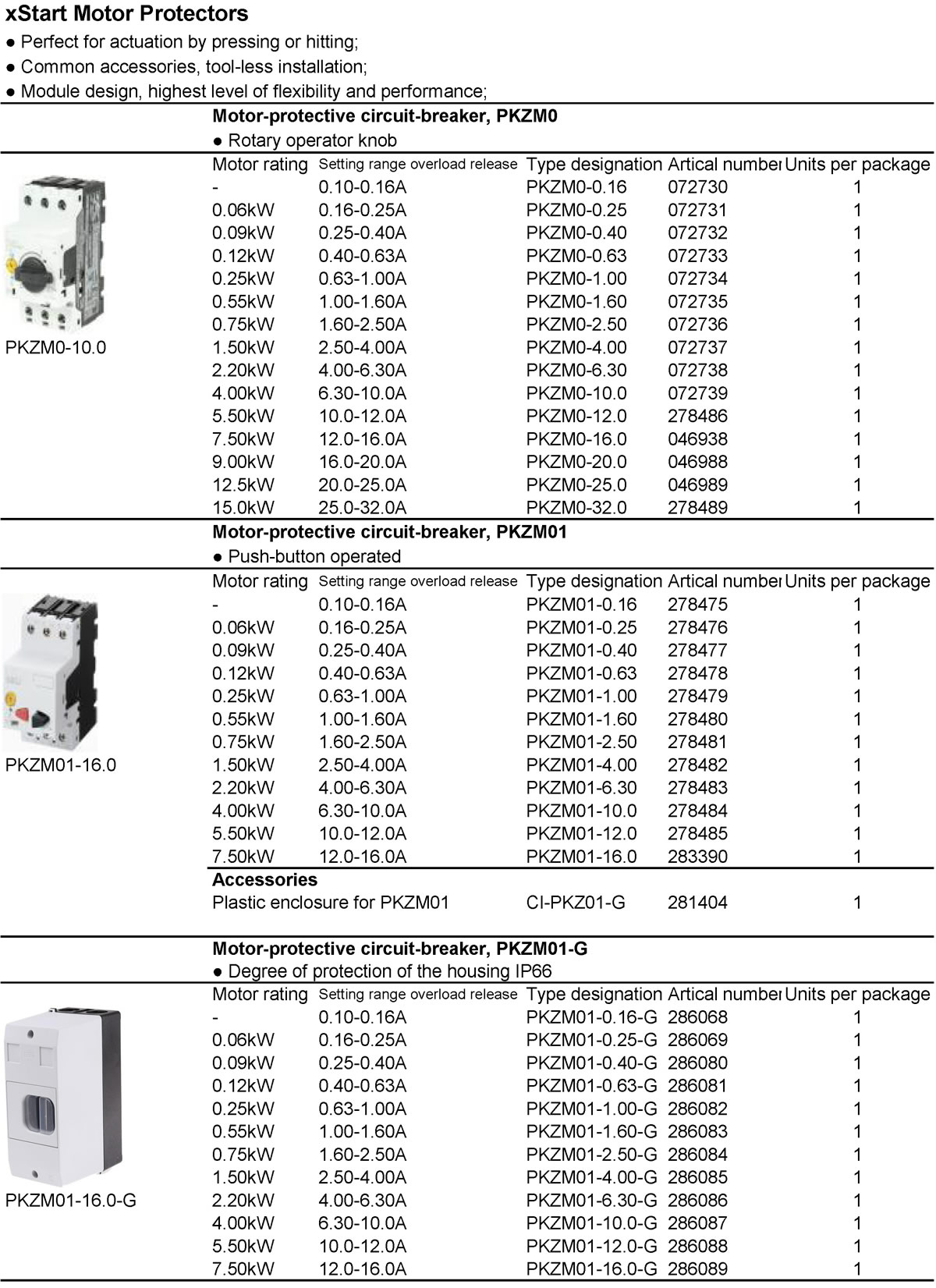 xStart Motor Protectors
● Perfect for actuation by pressing or hitting;
● Common accessories, tool-less installation;
● Module design, highest level of flexibility and performance;

Motor-protective circuit-breaker, PKZM0
● Rotary operator knob

PKZM0-10.0

| Motor rating | Setting range overload release | Type designation | Artical number | Units per package |
|---|---|---|---|---|
| - | 0.10-0.16A | PKZM0-0.16 | 072730 | 1 |
| 0.06kW | 0.16-0.25A | PKZM0-0.25 | 072731 | 1 |
| 0.09kW | 0.25-0.40A | PKZM0-0.40 | 072732 | 1 |
| 0.12kW | 0.40-0.63A | PKZM0-0.63 | 072733 | 1 |
| 0.25kW | 0.63-1.00A | PKZM0-1.00 | 072734 | 1 |
| 0.55kW | 1.00-1.60A | PKZM0-1.60 | 072735 | 1 |
| 0.75kW | 1.60-2.50A | PKZM0-2.50 | 072736 | 1 |
| 1.50kW | 2.50-4.00A | PKZM0-4.00 | 072737 | 1 |
| 2.20kW | 4.00-6.30A | PKZM0-6.30 | 072738 | 1 |
| 4.00kW | 6.30-10.0A | PKZM0-10.0 | 072739 | 1 |
| 5.50kW | 10.0-12.0A | PKZM0-12.0 | 278486 | 1 |
| 7.50kW | 12.0-16.0A | PKZM0-16.0 | 046938 | 1 |
| 9.00kW | 16.0-20.0A | PKZM0-20.0 | 046988 | 1 |
| 12.5kW | 20.0-25.0A | PKZM0-25.0 | 046989 | 1 |
| 15.0kW | 25.0-32.0A | PKZM0-32.0 | 278489 | 1 |

Motor-protective circuit-breaker, PKZM01
● Push-button operated

PKZM01-16.0

| Motor rating | Setting range overload release | Type designation | Artical number | Units per package |
|---|---|---|---|---|
| - | 0.10-0.16A | PKZM01-0.16 | 278475 | 1 |
| 0.06kW | 0.16-0.25A | PKZM01-0.25 | 278476 | 1 |
| 0.09kW | 0.25-0.40A | PKZM01-0.40 | 278477 | 1 |
| 0.12kW | 0.40-0.63A | PKZM01-0.63 | 278478 | 1 |
| 0.25kW | 0.63-1.00A | PKZM01-1.00 | 278479 | 1 |
| 0.55kW | 1.00-1.60A | PKZM01-1.60 | 278480 | 1 |
| 0.75kW | 1.60-2.50A | PKZM01-2.50 | 278481 | 1 |
| 1.50kW | 2.50-4.00A | PKZM01-4.00 | 278482 | 1 |
| 2.20kW | 4.00-6.30A | PKZM01-6.30 | 278483 | 1 |
| 4.00kW | 6.30-10.0A | PKZM01-10.0 | 278484 | 1 |
| 5.50kW | 10.0-12.0A | PKZM01-12.0 | 278485 | 1 |
| 7.50kW | 12.0-16.0A | PKZM01-16.0 | 283390 | 1 |

Accessories
| Plastic enclosure for PKZM01 | CI-PKZ01-G | 281404 | 1 |
|---|---|---|---|

Motor-protective circuit-breaker, PKZM01-G
● Degree of protection of the housing IP66

PKZM01-16.0-G

| Motor rating | Setting range overload release | Type designation | Artical number | Units per package |
|---|---|---|---|---|
| - | 0.10-0.16A | PKZM01-0.16-G | 286068 | 1 |
| 0.06kW | 0.16-0.25A | PKZM01-0.25-G | 286069 | 1 |
| 0.09kW | 0.25-0.40A | PKZM01-0.40-G | 286080 | 1 |
| 0.12kW | 0.40-0.63A | PKZM01-0.63-G | 286081 | 1 |
| 0.25kW | 0.63-1.00A | PKZM01-1.00-G | 286082 | 1 |
| 0.55kW | 1.00-1.60A | PKZM01-1.60-G | 286083 | 1 |
| 0.75kW | 1.60-2.50A | PKZM01-2.50-G | 286084 | 1 |
| 1.50kW | 2.50-4.00A | PKZM01-4.00-G | 286085 | 1 |
| 2.20kW | 4.00-6.30A | PKZM01-6.30-G | 286086 | 1 |
| 4.00kW | 6.30-10.0A | PKZM01-10.0-G | 286087 | 1 |
| 5.50kW | 10.0-12.0A | PKZM01-12.0-G | 286088 | 1 |
| 7.50kW | 12.0-16.0A | PKZM01-16.0-G | 286089 | 1 |